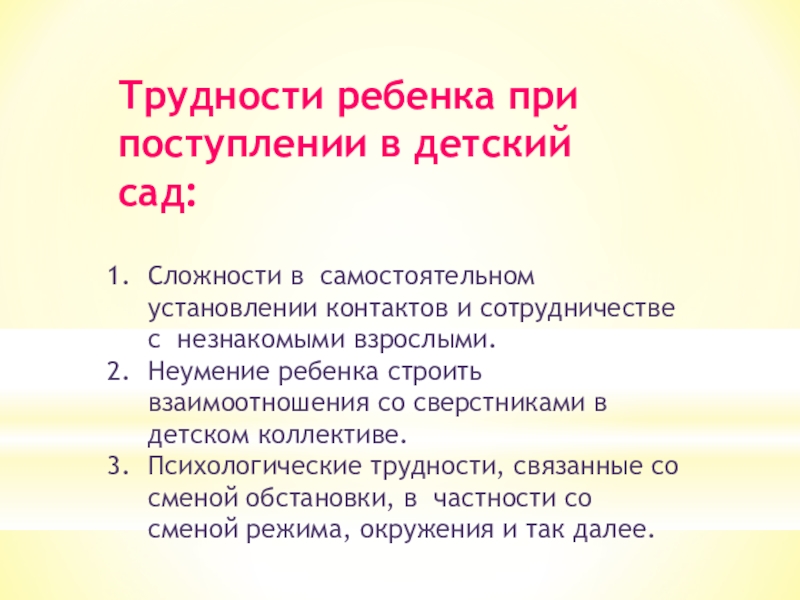 Трудности ребенка при поступлении в детский сад:

1. Сложности в самостоятельном установлении контактов и сотрудничестве с незнакомыми взрослыми.
2. Неумение ребенка строить взаимоотношения со сверстниками в детском коллективе.
3. Психологические трудности, связанные со сменой обстановки, в частности со сменой режима, окружения и так далее.